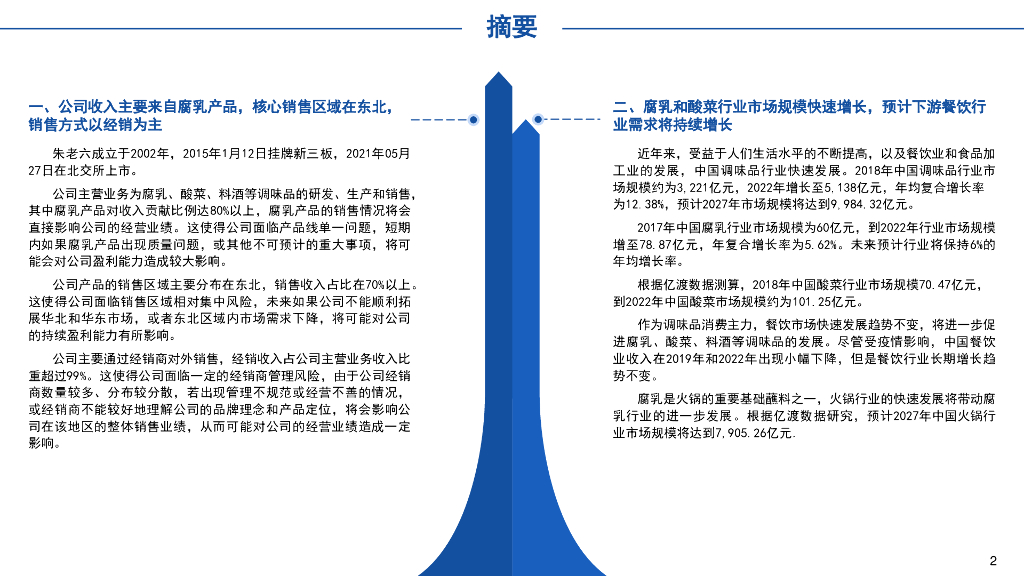 摘要

一、公司收入主要来自腐乳产品，核心销售区域在东北，销售方式以经销为主

朱老六成立于2002年，2015年1月12日挂牌新三板，2021年05月27日在北交所上市。

公司主营业务为腐乳、酸菜、料酒等调味品的研发、生产和销售，其中腐乳产品对收入贡献比例达80%以上，腐乳产品的销售情况将会直接影响公司的经营业绩。这使得公司面临产品线单一问题，短期内如果腐乳产品出现质量问题，或其他不可预计的重大事项，将可能会对公司盈利能力造成较大影响。

公司产品的销售区域主要分布在东北，销售收入占比在70%以上。这使得公司面临销售区域相对集中风险，未来如果公司不能顺利拓展华北和华东市场，或者东北区域内市场需求下降，将可能对公司的持续盈利能力有所影响。

公司主要通过经销商对外销售，经销收入占公司主营业务收入比重超过99%。这使得公司面临一定的经销商管理风险，由于公司经销商数量较多、分布较分散，若出现管理不规范或经营不善的情况，或经销商不能较好地理解公司的品牌理念和产品定位，将会影响公司在该地区的整体销售业绩，从而可能对公司的经营业绩造成一定影响。

二、腐乳和酸菜行业市场规模快速增长，预计下游餐饮行业需求将持续增长

近年来，受益于人们生活水平的不断提高，以及餐饮业和食品加工业的发展，中国调味品行业快速发展。2018年中国调味品行业市场规模约为3,221亿元，2022年增长至5,138亿元，年均复合增长率为12.38%，预计2027年市场规模将达到9,984.32亿元。

2017年中国腐乳行业市场规模为60亿元，到2022年行业市场规模增至78.87亿元，年复合增长率为5.62%。未来预计行业将保持6%的年均增长率。

根据亿渡数据测算，2018年中国酸菜行业市场规模70.47亿元，到2022年中国酸菜市场规模约为101.25亿元。

作为调味品消费主力，餐饮市场快速发展趋势不变，将进一步促进腐乳、酸菜、料酒等调味品的发展。尽管受疫情影响，中国餐饮业收入在2019年和2022年出现小幅下降，但是餐饮行业长期增长趋势不变。

腐乳是火锅的重要基础蘸料之一，火锅行业的快速发展将带动腐乳行业的进一步发展。根据亿渡数据研究，预计2027年中国火锅行业市场规模将达到7,905.26亿元.

2